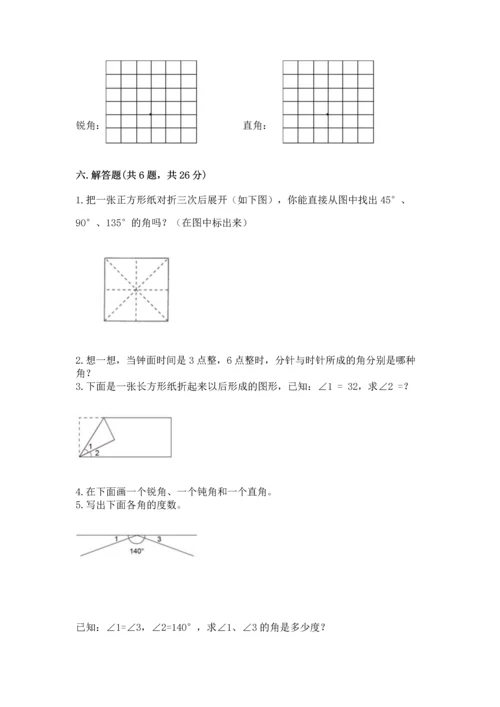 锐角：

直角：

六. 解答题(共 6 题，共 26 分)

1. 把一张正方形纸对折三次后展开（如下图），你能直接从图中找出 45°、90°、135°的角吗？（在图中标出来）

2. 想一想，当钟面时间是 3 点整，6 点整时，分针与时针所成的角分别是哪种角？

3. 下面是一张长方形纸折起来以后形成的图形，已知：∠1 = 32，求∠2 =？

1
2

4. 在下面画一个锐角、一个钝角和一个直角。

5. 写出下面各角的度数。

1
3
140°

已知：∠1=∠3，∠2=140°，求∠1、∠3 的角是多少度？